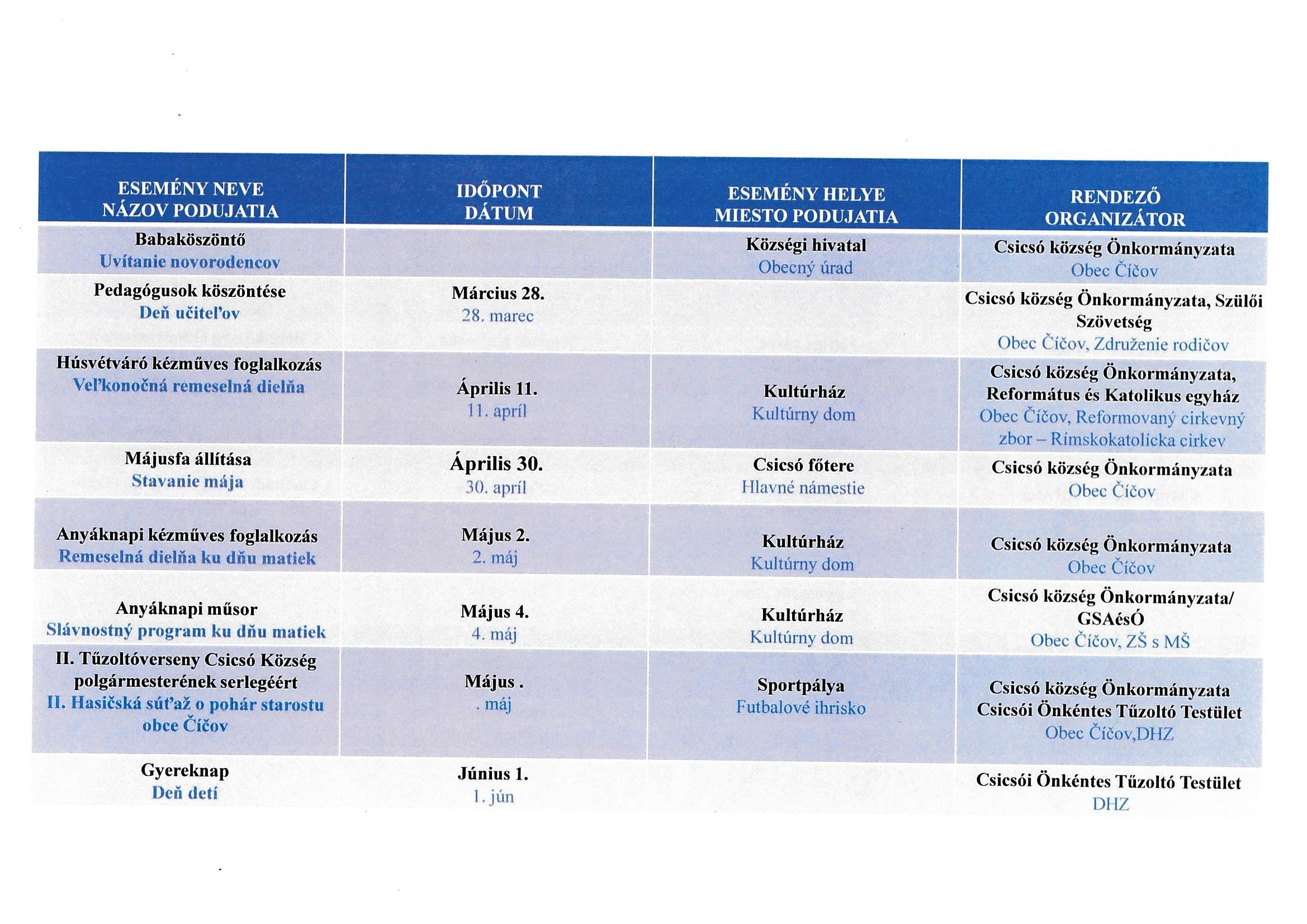 | ESEMÉNY NEVE NÁZOV PODUJATIA | IDŐPONT DÁTUM | ESEMÉNY HELYE MIESTO PODUJATIA | RENDEZŐ ORGANIZÁTOR |
|---|---|---|---|
| Babaköszöntő Uvítanie novorodencov | | Községi hivatal Obecný úrad | Csicsó község Önkormányzata Obec Číčov |
| Pedagógusok köszöntése Deň učiteľov | Március 28. 28. marec | | Csicsó község Önkormányzata, Szülői Szövetség Obec Číčov, Združenie rodičov |
| Húsvétváró kézműves foglalkozás Veľkonočná remeselná dielňa | Április 11. 11. apríl | Kultúrház Kultúrny dom | Csicsó község Önkormányzata, Református és Katolikus egyház Obec Číčov, Reformovaný cirkevný zbor – Rímskokatolícka cirkev |
| Májusfa állítása Stavanie mája | Április 30. 30. apríl | Csicsó főtere Hlavné námestie | Csicsó község Önkormányzata Obec Číčov |
| Anyáknapi kézműves foglalkozás Remeselná dielňa ku dňu matiek | Május 2. 2. máj | Kultúrház Kultúrny dom | Csicsó község Önkormányzata Obec Číčov |
| Anyáknapi műsor Slávnostný program ku dňu matiek | Május 4. 4. máj | Kultúrház Kultúrny dom | Csicsó község Önkormányzata/ GSAésÓ Obec Číčov, ZŠ s MŠ |
| II. Tűzoltóverseny Csicsó Község polgármesterének serlegéért II. Hasičská súťaž o pohár starostu obce Číčov | Május . . máj | Sportpálya Futbalové ihrisko | Csicsó község Önkormányzata Csicsói Önkéntes Tűzoltó Testület Obec Číčov,DHZ |
| Gyereknap Deň detí | Június 1. 1. jún | | Csicsói Önkéntes Tűzoltó Testület DHZ |